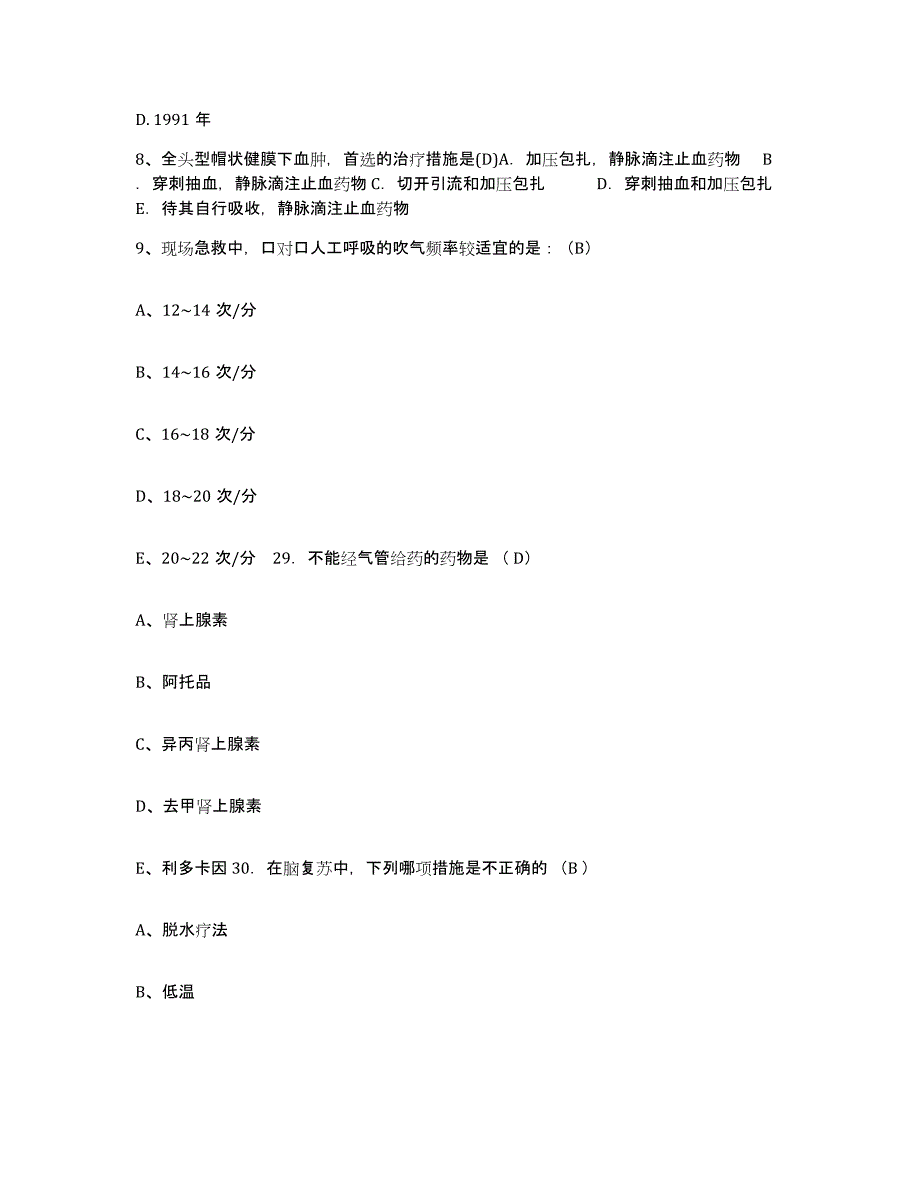 D. 1991 年

8、全头型帽状健膜下血肿，首选的治疗措施是(D)A. 加压包扎，静脉滴注止血药物 B. 穿刺抽血，静脉滴注止血药物 C. 切开引流和加压包扎 D. 穿刺抽血和加压包扎 E. 待其自行吸收，静脉滴注止血药物

9、现场急救中，口对口人工呼吸的吹气频率较适宜的是：(B)

A、12~14 次/分

B、14~16 次/分

C、16~18 次/分

D、18~20 次/分

E、20~22 次/分 29. 不能经气管给药的药物是 ( D)

A、肾上腺素

B、阿托品

C、异丙肾上腺素

D、去甲肾上腺素

E、利多卡因 30. 在脑复苏中，下列哪项措施是不正确的 (B )

A、脱水疗法

B、低温